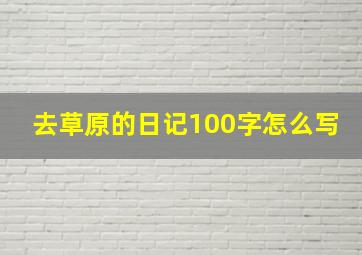 去草原的日记100字怎么写